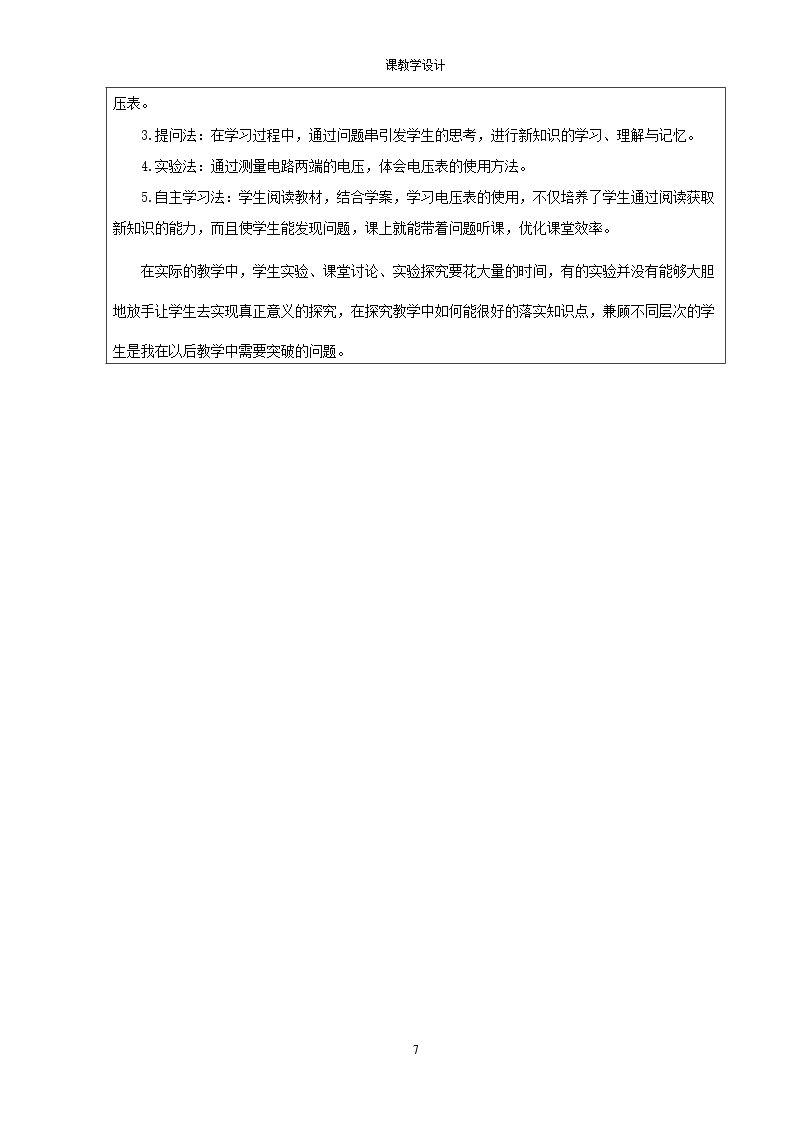 课教学设计

压表。

3.提问法：在学习过程中，通过问题串引发学生的思考，进行新知识的学习、理解与记忆。

4.实验法：通过测量电路两端的电压，体会电压表的使用方法。

5.自主学习法：学生阅读教材，结合学案，学习电压表的使用，不仅培养了学生通过阅读获取新知识的能力，而且使学生能发现问题，课上就能带着问题听课，优化课堂效率。

在实际的教学中，学生实验、课堂讨论、实验探究要花大量的时间，有的实验并没有能够大胆地放手让学生去实现真正意义的探究，在探究教学中如何能很好的落实知识点，兼顾不同层次的学生是我在以后教学中需要突破的问题。

7